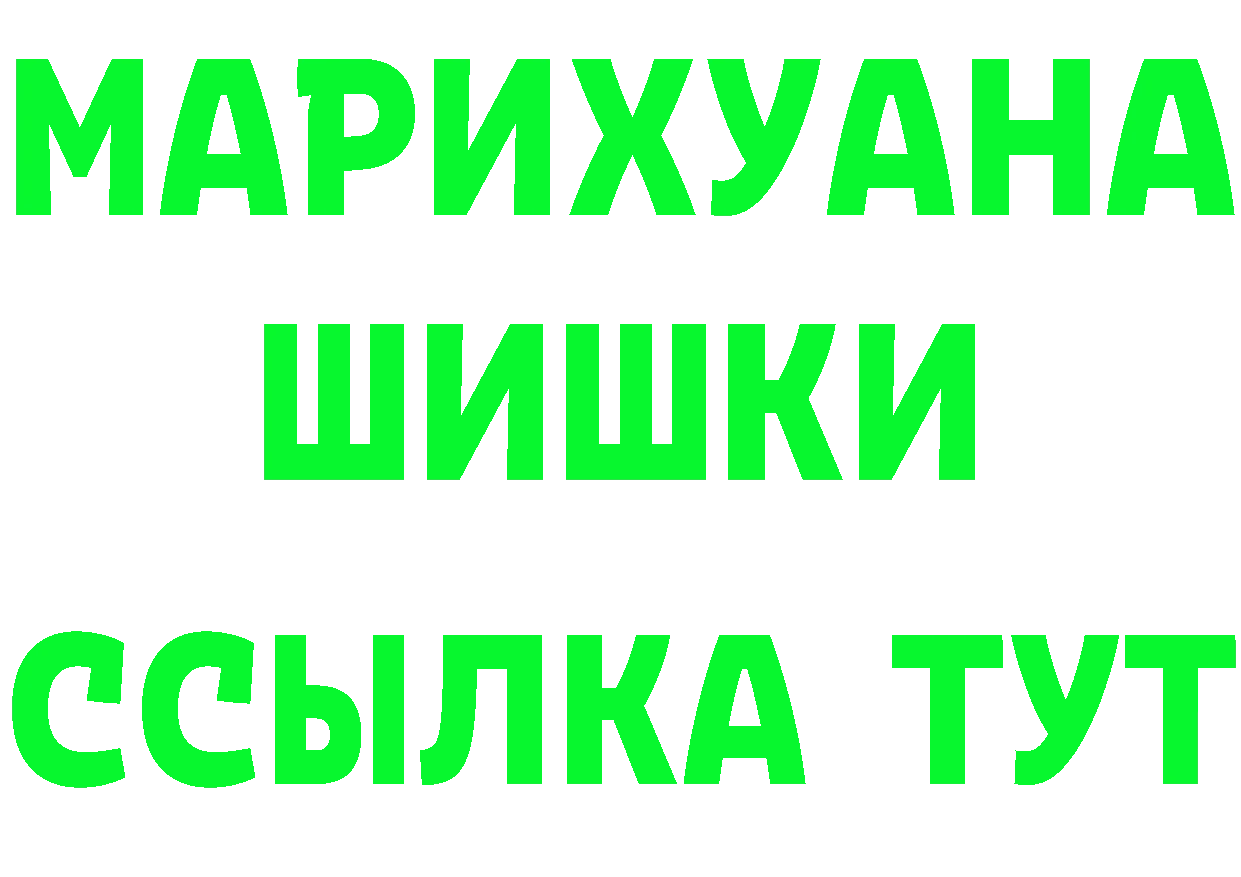 МАРИХУАНА
ШИШКИ
ССЫЛКА ТУТ